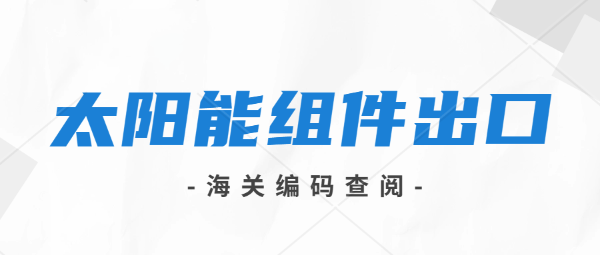 太阳能组件出口

- 海关编码查阅 -